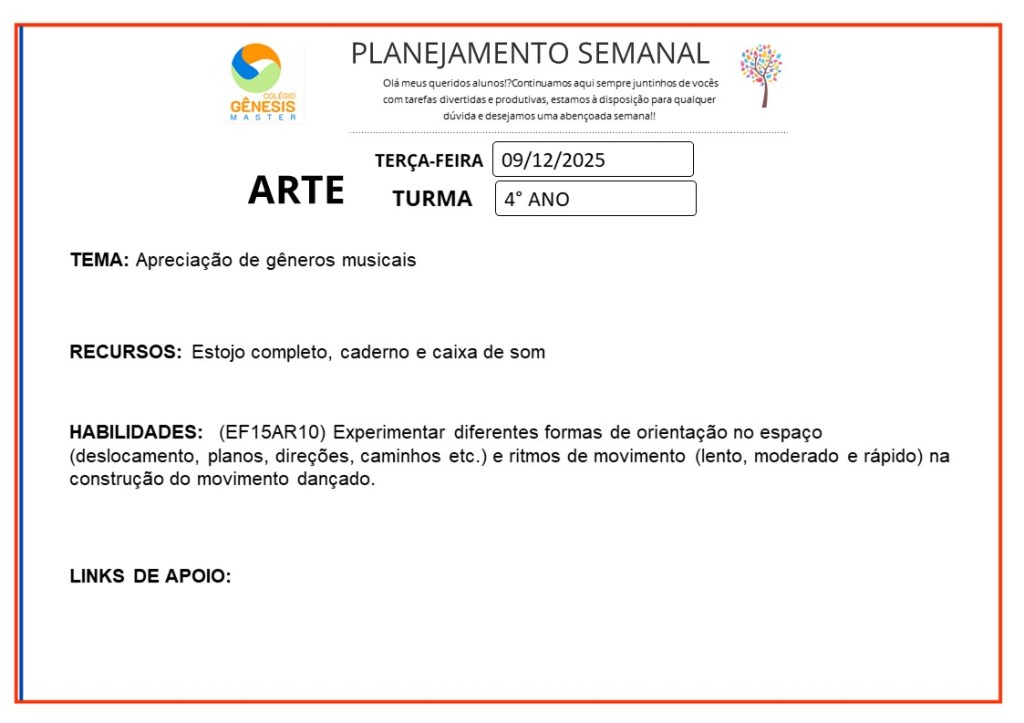 COLÉGIO
GÊNESIS
MASTER

PLANEJAMENTO SEMANAL

Olá meus queridos alunos!?Continuamos aqui sempre juntinhos de vocês com tarefas divertidas e produtivas, estamos à disposição para qualquer dúvida e desejamos uma abençoada semana!!

ARTE

TERÇA-FEIRA 09/12/2025

TURMA 4° ANO

TEMA: Apreciação de gêneros musicais

RECURSOS: Estojo completo, caderno e caixa de som

HABILIDADES: (EF15AR10) Experimentar diferentes formas de orientação no espaço (deslocamento, planos, direções, caminhos etc.) e ritmos de movimento (lento, moderado e rápido) na construção do movimento dançado.

LINKS DE APOIO: